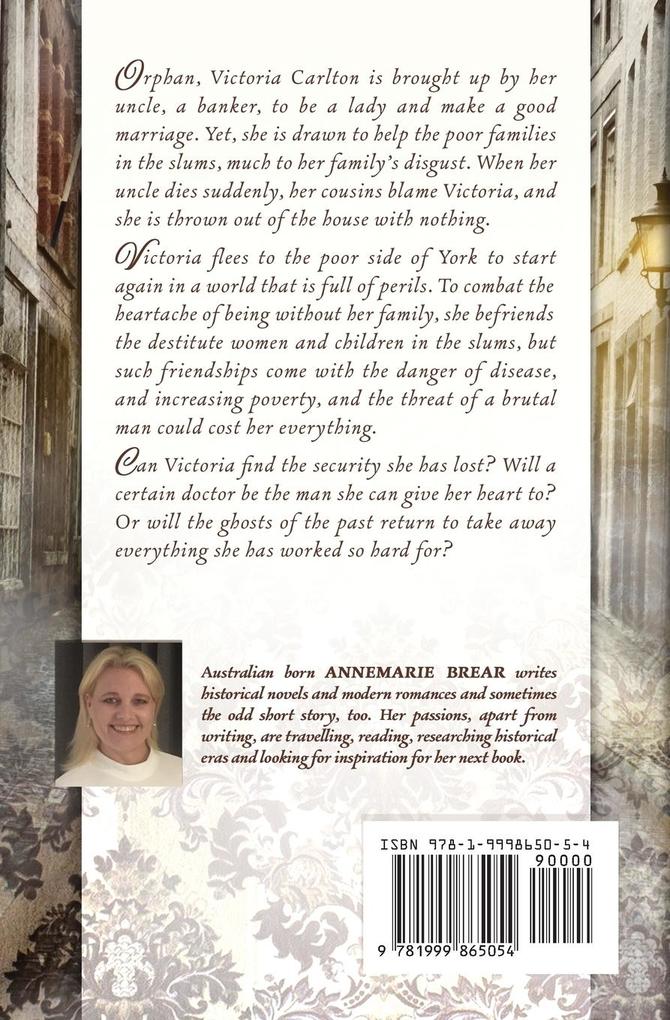 Orphan, Victoria Carlton is brought up by her uncle, a banker, to be a lady and make a good marriage. Yet, she is drawn to help the poor families in the slums, much to her family's disgust. When her uncle dies suddenly, her cousins blame Victoria, and she is thrown out of the house with nothing.

Victoria flees to the poor side of York to start again in a world that is full of perils. To combat the heartache of being without her family, she befriends the destitute women and children in the slums, but such friendships come with the danger of disease, and increasing poverty, and the threat of a brutal man could cost her everything.

Can Victoria find the security she has lost? Will a certain doctor be the man she can give her heart to? Or will the ghosts of the past return to take away everything she has worked so hard for?

Australian born ANNEMARIE BREAR writes historical novels and modern romances and sometimes the odd short story, too. Her passions, apart from writing, are travelling, reading, researching historical eras and looking for inspiration for her next book.

ISBN 978-1-9998650-5-4
90000
9 781999 865054